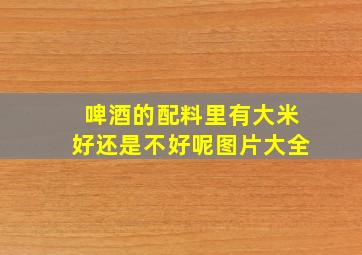 啤酒的配料里有大米
好还是不好呢图片大全